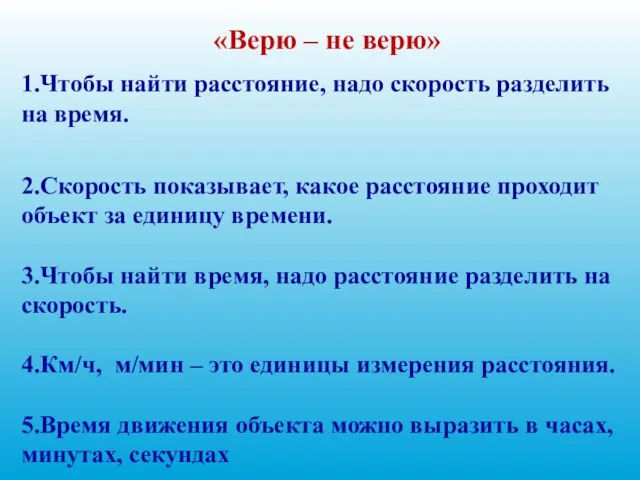 «Верю – не верю»

1.Чтобы найти расстояние, надо скорость разделить на время.

2.Скорость показывает, какое расстояние проходит объект за единицу времени.

3.Чтобы найти время, надо расстояние разделить на скорость.

4.Км/ч, м/мин – это единицы измерения расстояния.

5.Время движения объекта можно выразить в часах, минутах, секундах